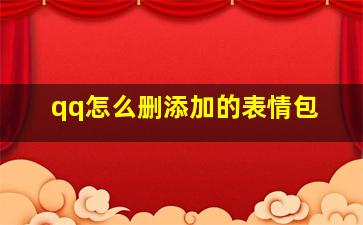 qq怎么删添加的表情包